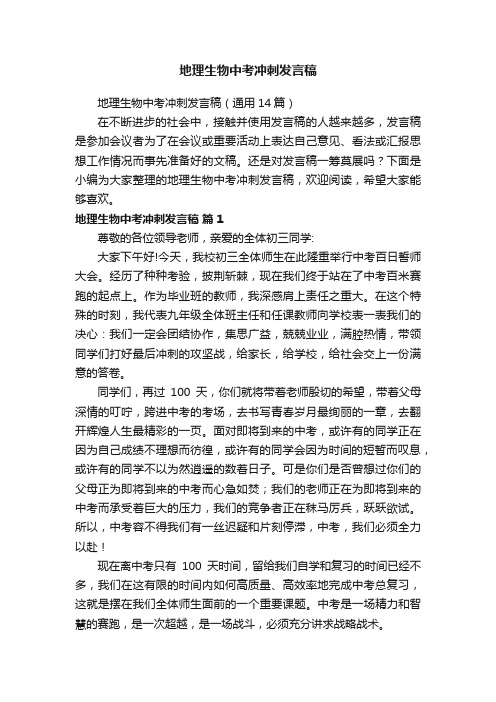 地理生物中考冲刺发言稿

地理生物中考冲刺发言稿（通用 14 篇）

在不断进步的社会中，接触并使用发言稿的人越来越多，发言稿是参加会议者为了在会议或重要活动上表达自己意见、看法或汇报思想工作情况而事先准备好的文稿。还是对发言稿一筹莫展吗？下面是小编为大家整理的地理生物中考冲刺发言稿，欢迎阅读，希望大家能够喜欢。

地理生物中考冲刺发言稿 篇 1

尊敬的各位领导老师，亲爱的全体初三同学:

大家下午好!今天，我校初三全体师生在此隆重举行中考百日誓师大会。经历了种种考验，披荆斩棘，现在我们终于站在了中考百米赛跑的起点上。作为毕业班的教师，我深感肩上责任之重大。在这个特殊的时刻，我代表九年级全体班主任和任课教师向学校表一表我们的决心：我们一定会团结协作，集思广益，兢兢业业，满腔热情，带领同学们打好最后冲刺的攻坚战，给家长，给学校，给社会交上一份满意的答卷。

同学们，再过 100 天，你们就将带着老师殷切的希望，带着父母深情的叮咛，跨进中考的考场，去书写青春岁月最绚丽的一章，去翻开辉煌人生最精彩的一页。面对即将到来的中考，或许有的同学正在因为自己成绩不理想而彷徨，或许有的同学会因为时间的短暂而叹息，或许有的同学不以为然逍遥的数着日子。可是你们是否曾想过你们的父母正为即将到来的中考而心急如焚；我们的老师正在为即将到来的中考而承受着巨大的压力，我们的竞争者正在秣马厉兵，跃跃欲试。所以，中考容不得我们有一丝迟疑和片刻停滞，中考，我们必须全力以赴！

现在离中考只有 100 天时间，留给我们自学和复习的时间已经不多，我们在这有限的时间内如何高质量、高效率地完成中考总复习，这就是摆在我们全体师生面前的一个重要课题。中考是一场精力和智慧的赛跑，是一次超越，是一场战斗，必须充分讲求战略战术。